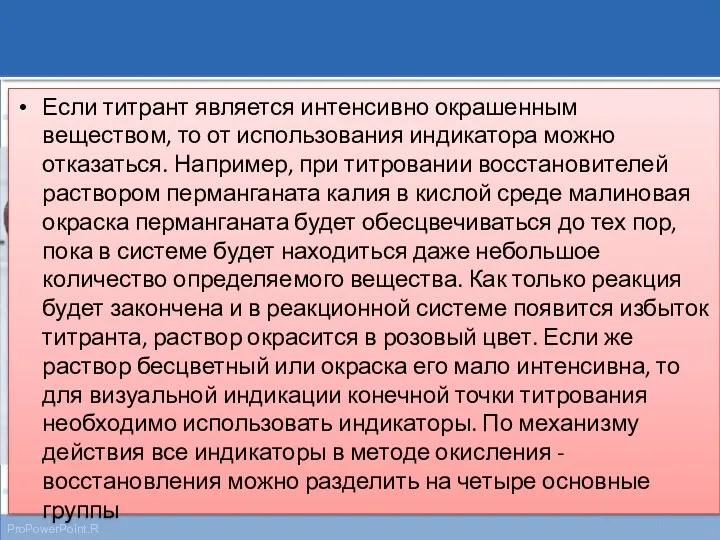 • Если титрант является интенсивно окрашенным веществом, то от использования индикатора можно отказаться. Например, при титровании восстановителей раствором перманганата калия в кислой среде малиновая окраска перманганата будет обесцвечиваться до тех пор, пока в системе будет находиться даже небольшое количество определяемого вещества. Как только реакция будет закончена и в реакционной системе появится избыток титранта, раствор окрасится в розовый цвет. Если же раствор бесцветный или окраска его мало интенсивна, то для визуальной индикации конечной точки титрования необходимо использовать индикаторы. По механизму действия все индикаторы в методе окисления - восстановления можно разделить на четыре основные группы

ProPowerPoint.R